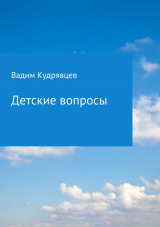 Вадим Кудрявцев

Детские вопросы